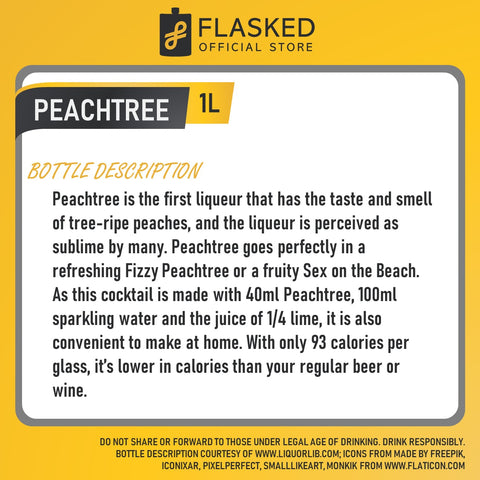 FLASKED
OFFICIAL STORE

PEACHTREE 1L

BOTTLE DESCRIPTION

Peachtree is the first liqueur that has the taste and smell of tree-ripe peaches, and the liqueur is perceived as sublime by many. Peachtree goes perfectly in a refreshing Fizzy Peachtree or a fruity Sex on the Beach. As this cocktail is made with 40ml Peachtree, 100ml sparkling water and the juice of 1/4 lime, it is also convenient to make at home. With only 93 calories per glass, it's lower in calories than your regular beer or wine.

DO NOT SHARE OR FORWARD TO THOSE UNDER LEGAL AGE OF DRINKING. DRINK RESPONSIBLY. BOTTLE DESCRIPTION COURTESY OF WWW.LIQUORLIB.COM; ICONS FROM MADE BY FREEPIK, ICONIXAR, PIXELPERFECT, SMALLLIKEART, MONKIK FROM WWW.FLATICON.COM